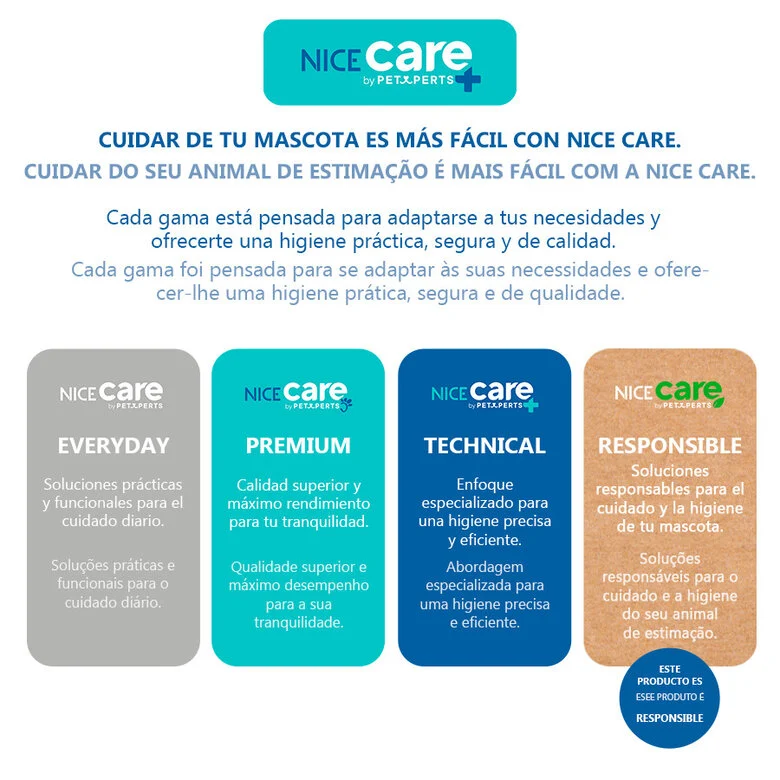 NICE care
by PETXPERTS

CUIDAR DE TU MASCOTA ES MÁS FÁCIL CON NICE CARE.
CUIDAR DO SEU ANIMAL DE ESTIMAÇÃO É MAIS FÁCIL COM A NICE CARE.

Cada gama está pensada para adaptarse a tus necesidades y ofrecerte una higiene práctica, segura y de calidad.

Cada gama foi pensada para se adaptar às suas necessidades e oferecer-lhe uma higiene prática, segura e de qualidade.

NICE care
by PETXPERTS

EVERYDAY

Soluciones prácticas y funcionales para el cuidado diario.

Soluções práticas e funcionais para o cuidado diário.

NICE care
by PETXPERTS

PREMIUM

Calidad superior y máximo rendimiento para tu tranquilidad.

Qualidade superior e máximo desempenho para a sua tranquilidade.

NICE care
by PETXPERTS

TECHNICAL

Enfoque especializado para una higiene precisa y eficiente.

Abordagem especializada para uma higiene precisa e eficiente.

NICE care
by PETXPERTS

RESPONSIBLE

Soluciones responsables para el cuidado y la higiene de tu mascota.

Soluções responsáveis para o cuidado e a higiene do seu animal de estimação.

ESTE PRODUCTO ES
ESEE PRODUTO É
RESPONSIBLE